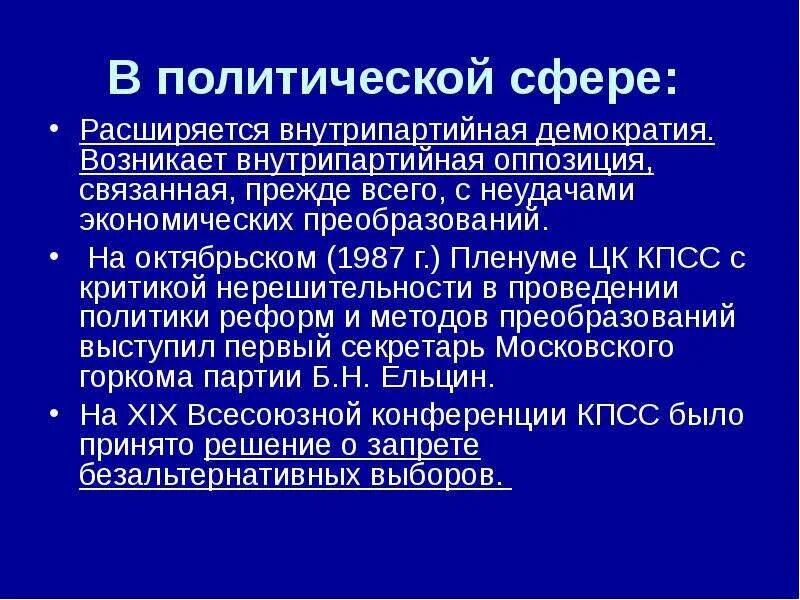 В политической сфере:

• Расширяется внутрипартийная демократия. Возникает внутрипартийная оппозиция, связанная, прежде всего, с неудачами экономических преобразований.

• На октябрьском (1987 г.) Пленуме ЦК КПСС с критикой нерешительности в проведении политики реформ и методов преобразований выступил первый секретарь Московского горкома партии Б.Н. Ельцин.

• На XIX Всесоюзной конференции КПСС было принято решение о запрете безальтернативных выборов.